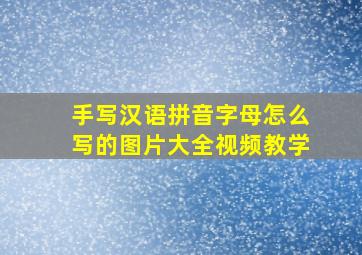 手写汉语拼音字母怎么写的图片大全视频教学